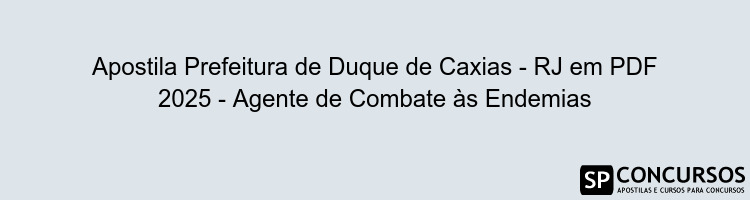 Apostila Prefeitura de Duque de Caxias - RJ em PDF 2025 - Agente de Combate às Endemias

SP CONCURSOS
APOSTILAS E CURSOS PARA CONCURSOS